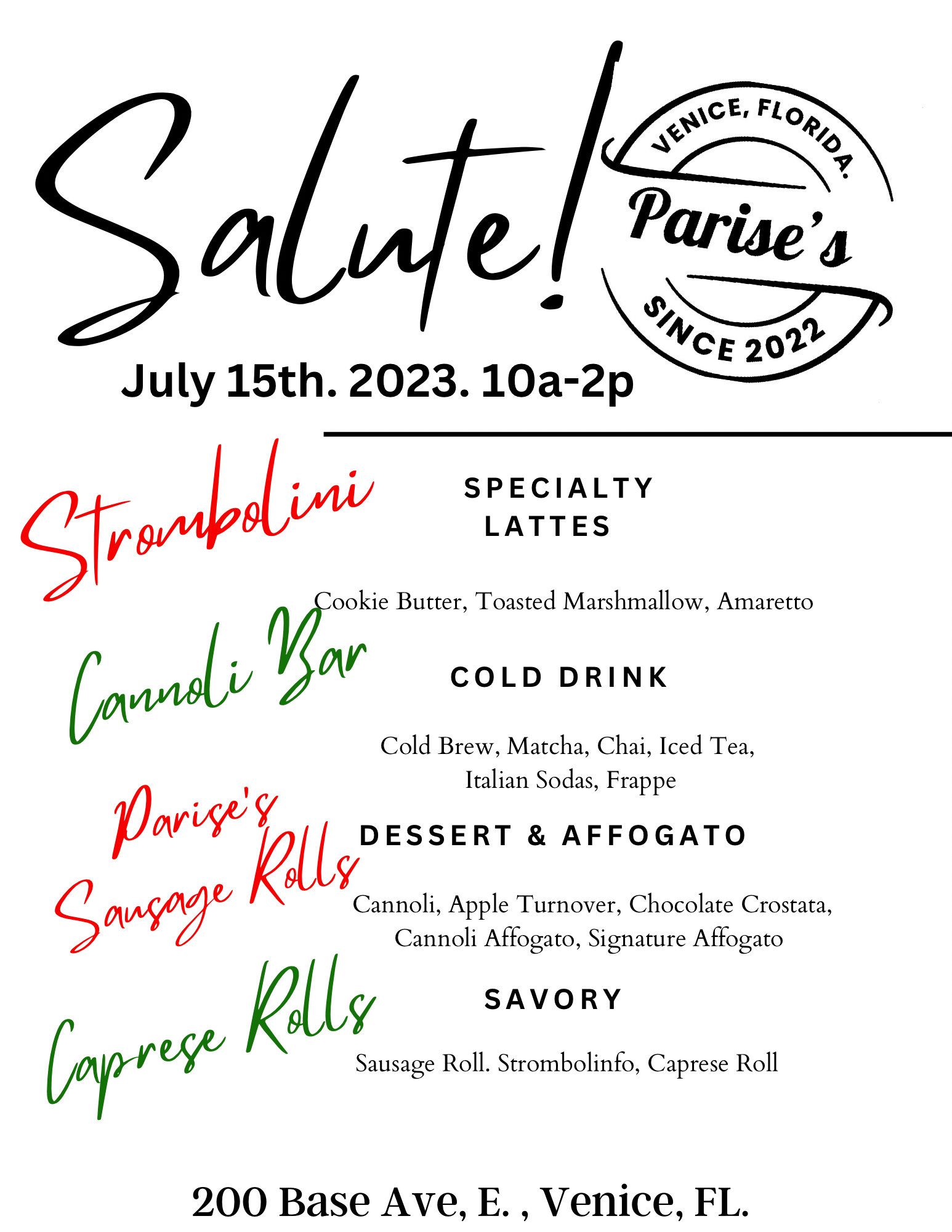 Salute!

VENICE, FLORIDA.
Parise's
SINCE 2022

July 15th. 2023. 10a-2p

Strombolini

Cannoli Bar

Parise's
Sausage Rolls

Caprese Rolls

SPECIALTY LATTES

Cookie Butter, Toasted Marshmallow, Amaretto

COLD DRINK

Cold Brew, Matcha, Chai, Iced Tea, Italian Sodas, Frappe

DESSERT & AFFOGATO

Cannoli, Apple Turnover, Chocolate Crostata, Cannoli Affogato, Signature Affogato

SAVORY

Sausage Roll. Strombolinfo, Caprese Roll

200 Base Ave, E. , Venice, FL.